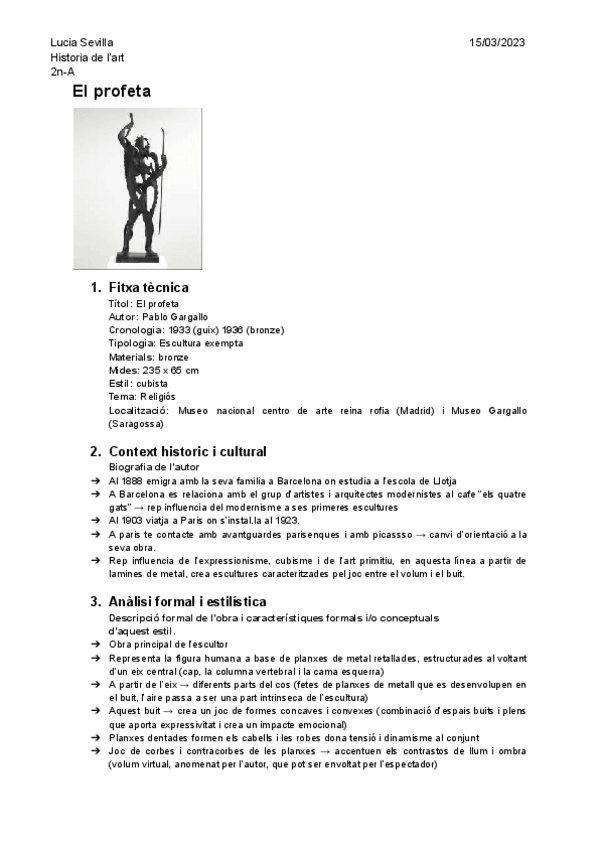 Lucia Sevilla
Historia de l'art
2n-A

15/03/2023

El profeta

1. Fitxa tècnica

Títol: El profeta
Autor: Pablo Gargallo
Cronologia: 1933 (guix) 1936 (bronze)
Tipologia: Escultura exempta
Materials: bronze
Mides: 235 x 65 cm
Estil: cubista
Tema: Religiós
Localització: Museo nacional centro de arte reina rofia (Madrid) i Museo Gargallo (Saragossa)

2. Context historic i cultural

Biografia de l'autor
→ Al 1888 emigra amb la seva familia a Barcelona on estudia a l'escola de Llotja
→ A Barcelona es relaciona amb el grup d'artistes i arquitectes modernistes al cafe "els quatre gats" → rep influencia del modernisme a ses primeres escultures
→ Al 1903 viatja a Paris on s'instal.la al 1923.
→ A paris te contacte amb avantguardes parisenques i amb picassso → canvi d'orientació a la seva obra.
→ Rep influencia de l'expressionisme, cubisme i de l'art primitiu, en aquesta línea a partir de lamines de metal, crea escultures caracteritzades pel joc entre el volum i el buit.

3. Anàlisi formal i estilística

Descripció formal de l'obra i característiques formals i/o conceptuals d'aquest estil.
→ Obra principal de l'escultor
→ Representa la figura humana a base de planxes de metal retallades, estructurades al voltant d'un eix central (cap, la columna vertebral i la cama esquerra)
→ A partir de l'eix → diferents parts del cos (fetes de planxes de metall que es desenvolupen en el buit, l'aire passa a ser una part intrinseca de l'escultura)
→ Aquest buit → crea un joc de formes concaves i convexes (combinació d'espais buits i plens que aporta expressivitat i crea un impacte emocional)
→ Planxes dentades formen els cabells i les robes dona tensió i dinamisme al conjunt
→ Joc de corbes i contracorbes de les planxes → accentuen els contrastos de llum i ombra (volum virtual, anomenat per l'autor, que pot ser envoltat per l'espectador)